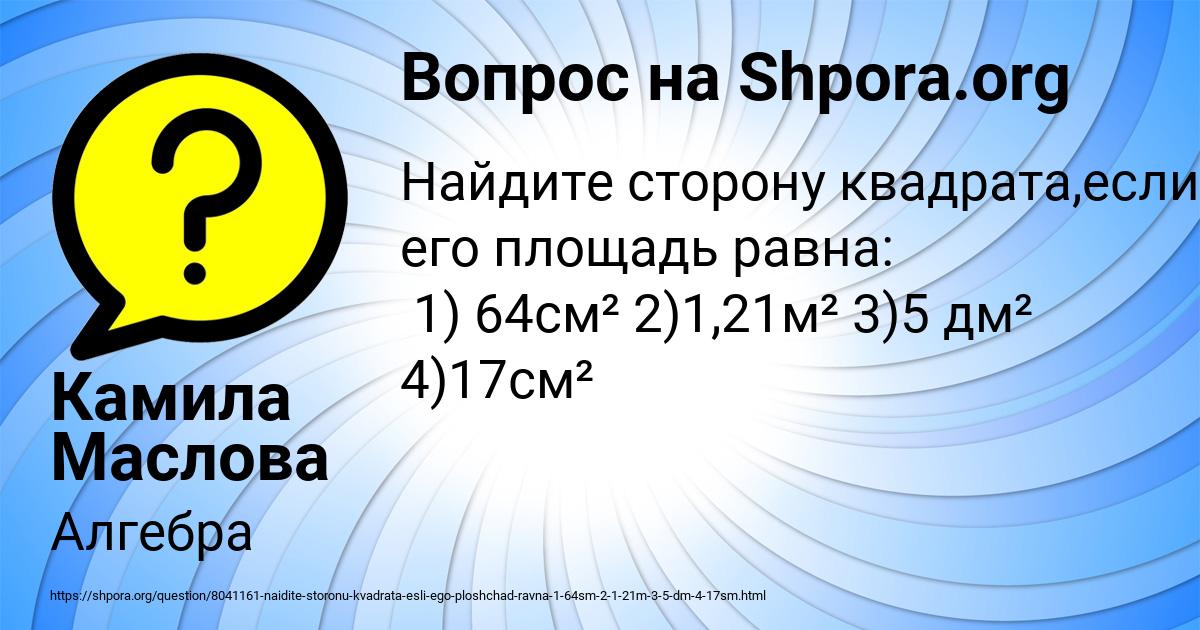 Вопрос на Shpora.org

Найдите сторону квадрата,если его площадь равна:
1) 64см² 2)1,21м² 3)5 дм² 4)17см²

Камила Маслова

Алгебра

https://shpora.org/question/8041161-naidite-storonu-kvadrata-esli-ego-ploshchad-ravna-1-64sm-2-1-21m-3-5-dm-4-17sm.html